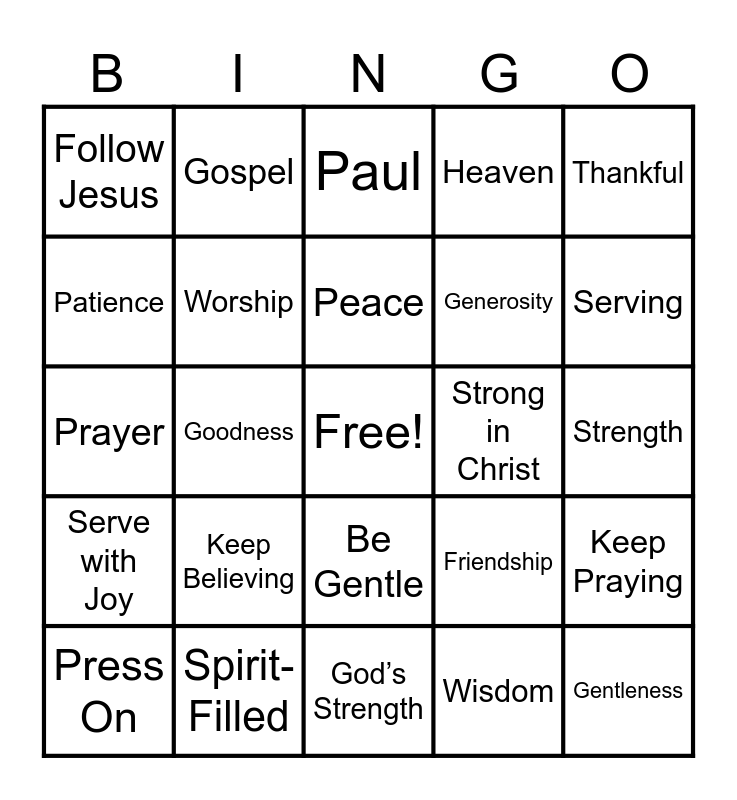 | B | I | N | G | O |
|---|---|---|---|---|
| Follow Jesus | Gospel | Paul | Heaven | Thankful |
| Patience | Worship | Peace | Generosity | Serving |
| Prayer | Goodness | Free! | Strong in Christ | Strength |
| Serve with Joy | Keep Believing | Be Gentle | Friendship | Keep Praying |
| Press On | Spirit-Filled | God's Strength | Wisdom | Gentleness |